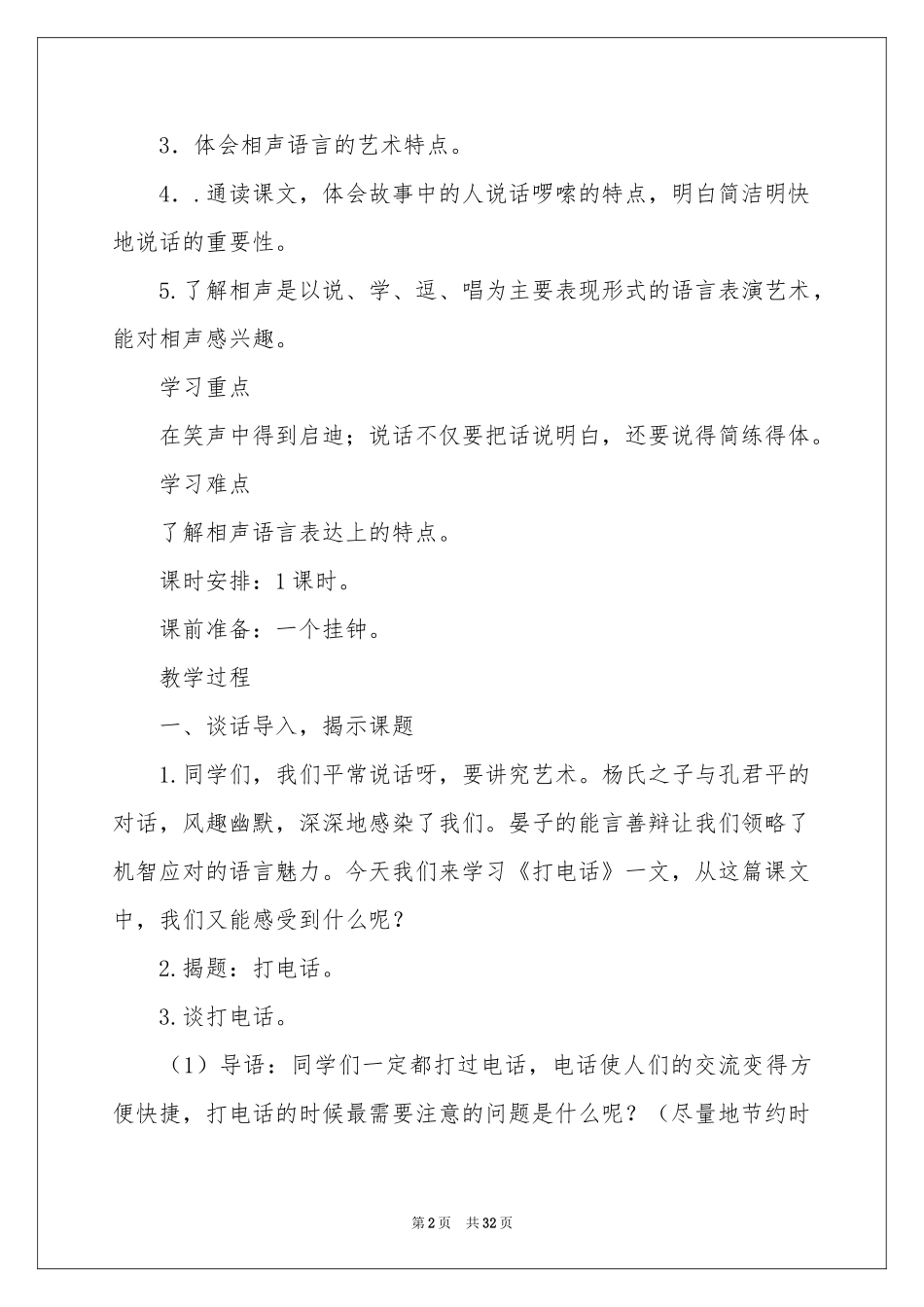 3．体会相声语言的艺术特点。

4．.通读课文，体会故事中的人说话啰嗦的特点，明白简洁明快地说话的重要性。

5.了解相声是以说、学、逗、唱为主要表现形式的语言表演艺术，能对相声感兴趣。

学习重点

在笑声中得到启迪；说话不仅要把话说明白，还要说得简练得体。

学习难点

了解相声语言表达上的特点。

课时安排：1课时。

课前准备：一个挂钟。

教学过程

一、谈话导入，揭示课题

1.同学们，我们平常说话呀，要讲究艺术。杨氏之子与孔君平的对话，风趣幽默，深深地感染了我们。晏子的能言善辩让我们领略了机智应对的语言魅力。今天我们来学习《打电话》一文，从这篇课文中，我们又能感受到什么呢？

2.揭题：打电话。

3.谈打电话。

（1）导语：同学们一定都打过电话，电话使人们的交流变得方便快捷，打电话的时候最需要注意的问题是什么呢？（尽量地节约时

第2页 共32页